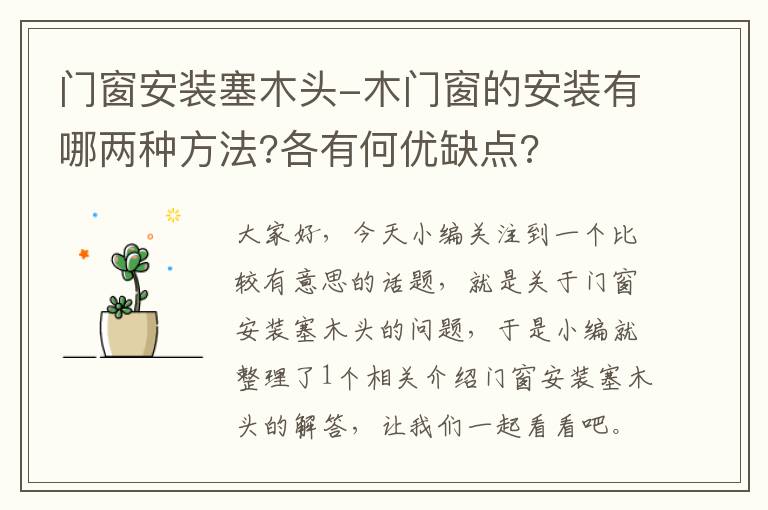 门窗安装塞木头-木门窗的安装有哪两种方法?各有何优缺点?

大家好，今天小编关注到一个比较有意思的话题，就是关于门窗安装塞木头的问题，于是小编就整理了1个相关介绍门窗安装塞木头的解答，让我们一起看看吧。